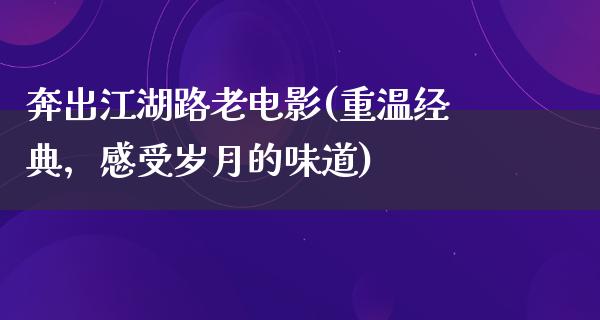 奔出江湖路老电影(重温经典，感受岁月的味道)